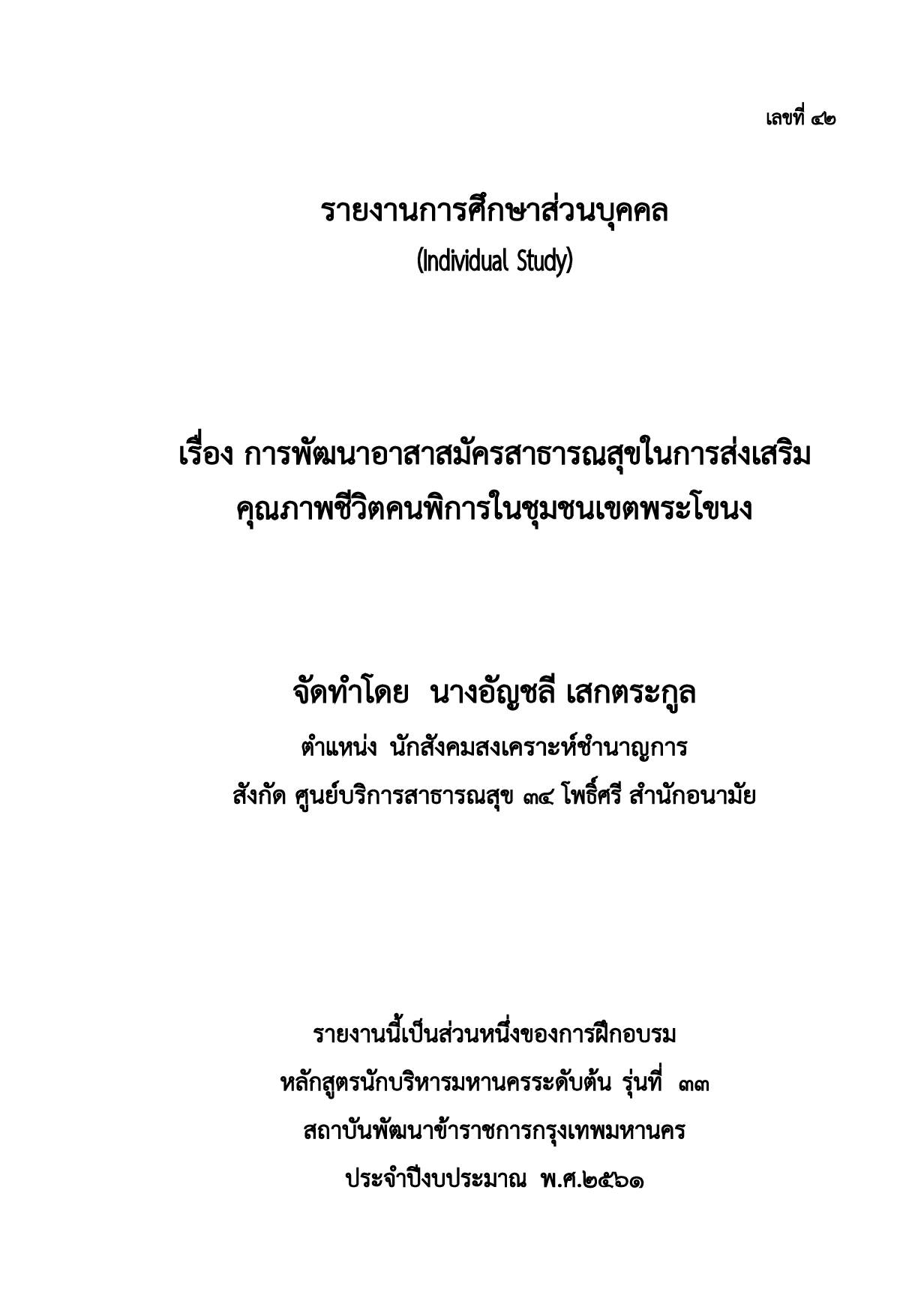 เลขที่ ๔๒

รายงานการศึกษาส่วนบุคคล
(Individual Study)

เรื่อง การพัฒนาอาสาสมัครสาธารณสุขในการส่งเสริม
คุณภาพชีวิตคนพิการในชุมชนเขตพระโขนง

จัดทำโดย นางอัญชลี เสกตระกูล
ตำแหน่ง นักสังคมสงเคราะห์ชำนาญการ
สังกัด ศูนย์บริการสาธารณสุข ๓๔ โพธิ์ศรี สำนักอนามัย

รายงานนี้เป็นส่วนหนึ่งของการฝึกอบรม
หลักสูตรนักบริหารมหานครระดับต้น รุ่นที่ ๓๓
สถาบันพัฒนาข้าราชการกรุงเทพมหานคร
ประจำปีงบประมาณ พ.ศ.๒๕๖๑